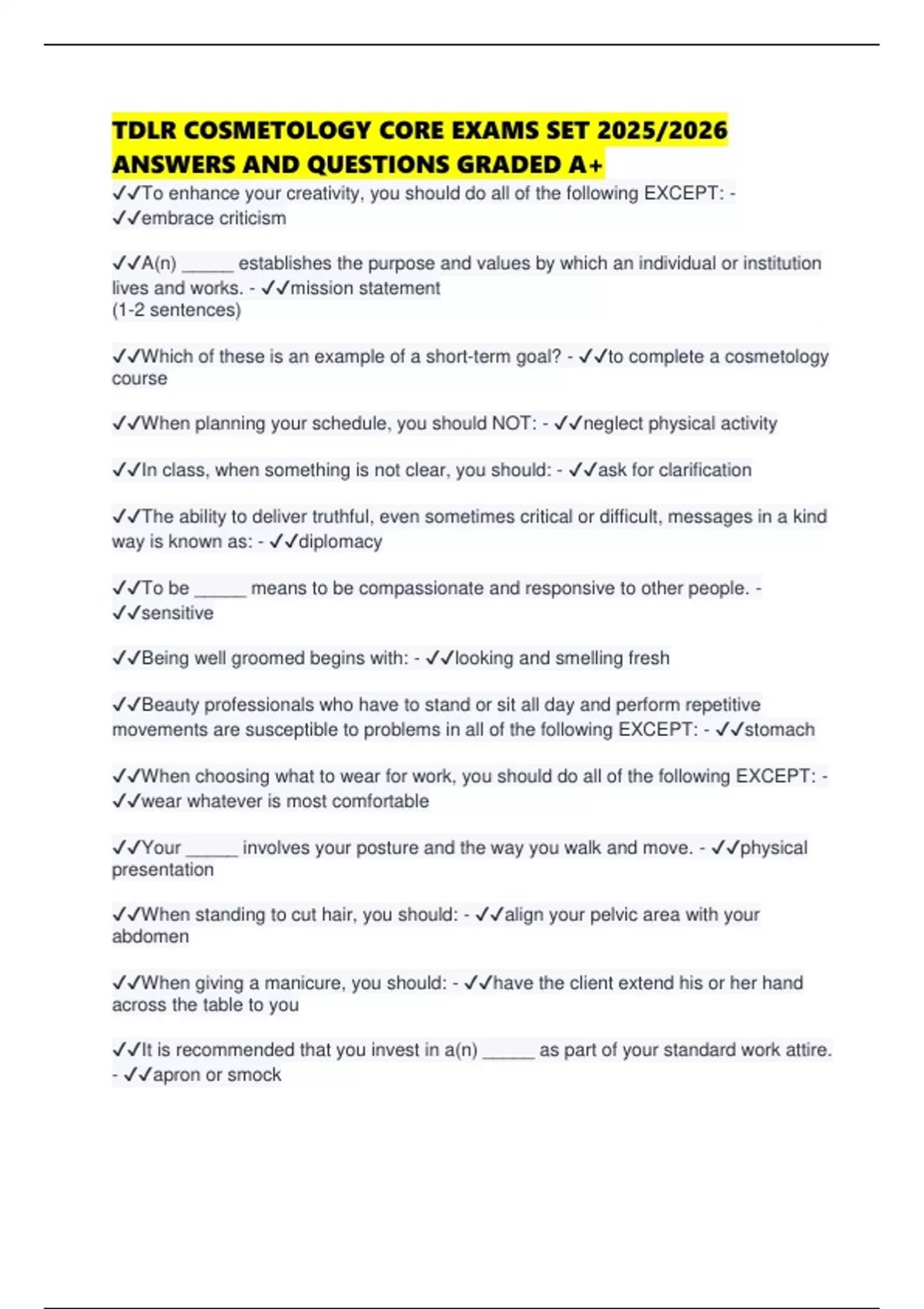 TDLR COSMETOLOGY CORE EXAMS SET 2025/2026 ANSWERS AND QUESTIONS GRADED A+

✓✓To enhance your creativity, you should do all of the following EXCEPT: - ✓✓embrace criticism

✓✓A(n) _____ establishes the purpose and values by which an individual or institution lives and works. - ✓✓mission statement
(1-2 sentences)

✓✓Which of these is an example of a short-term goal? - ✓✓to complete a cosmetology course

✓✓When planning your schedule, you should NOT: - ✓✓neglect physical activity

✓✓In class, when something is not clear, you should: - ✓✓ask for clarification

✓✓The ability to deliver truthful, even sometimes critical or difficult, messages in a kind way is known as: - ✓✓diplomacy

✓✓To be _____ means to be compassionate and responsive to other people. - ✓✓sensitive

✓✓Being well groomed begins with: - ✓✓looking and smelling fresh

✓✓Beauty professionals who have to stand or sit all day and perform repetitive movements are susceptible to problems in all of the following EXCEPT: - ✓✓stomach

✓✓When choosing what to wear for work, you should do all of the following EXCEPT: - ✓✓wear whatever is most comfortable

✓✓Your _____ involves your posture and the way you walk and move. - ✓✓physical presentation

✓✓When standing to cut hair, you should: - ✓✓align your pelvic area with your abdomen

✓✓When giving a manicure, you should: - ✓✓have the client extend his or her hand across the table to you

✓✓It is recommended that you invest in a(n) _____ as part of your standard work attire. - ✓✓apron or smock